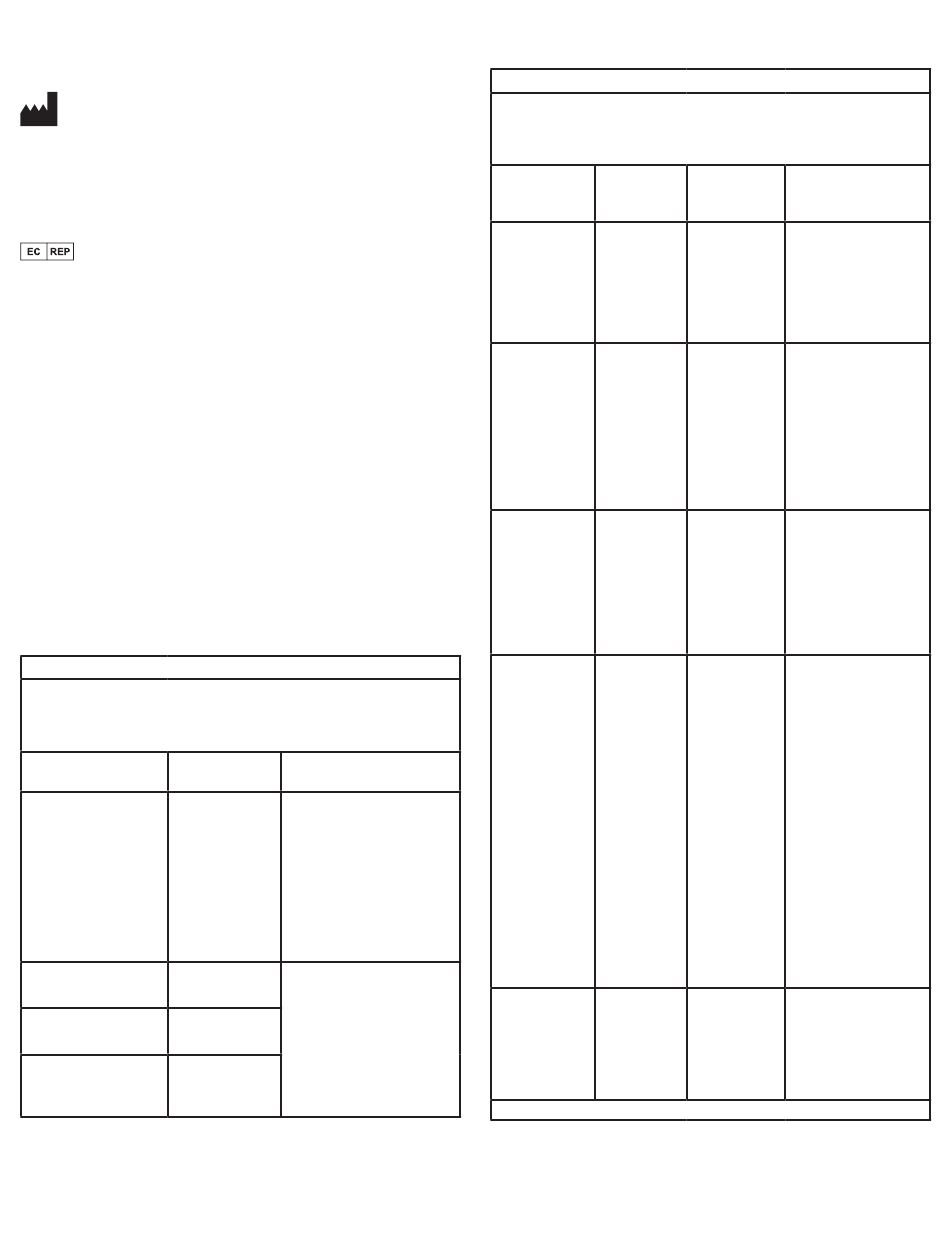 EC REP